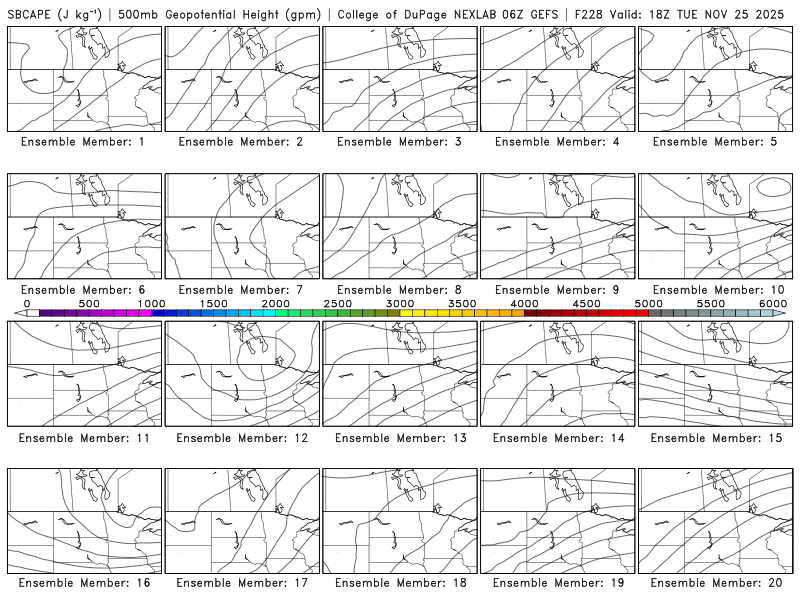 SBCAPE (J kg$^{-1}$) | 500mb Geopotential Height (gpm) | College of DuPage NEXLAB 06Z GEFS | F228 Valid: 18Z TUE NOV 25 2025

Ensemble Member: 1
Ensemble Member: 2
Ensemble Member: 3
Ensemble Member: 4
Ensemble Member: 5

Ensemble Member: 6
Ensemble Member: 7
Ensemble Member: 8
Ensemble Member: 9
Ensemble Member: 10

0 500 1000 1500 2000 2500 3000 3500 4000 4500 5000 5500 6000

Ensemble Member: 11
Ensemble Member: 12
Ensemble Member: 13
Ensemble Member: 14
Ensemble Member: 15

Ensemble Member: 16
Ensemble Member: 17
Ensemble Member: 18
Ensemble Member: 19
Ensemble Member: 20